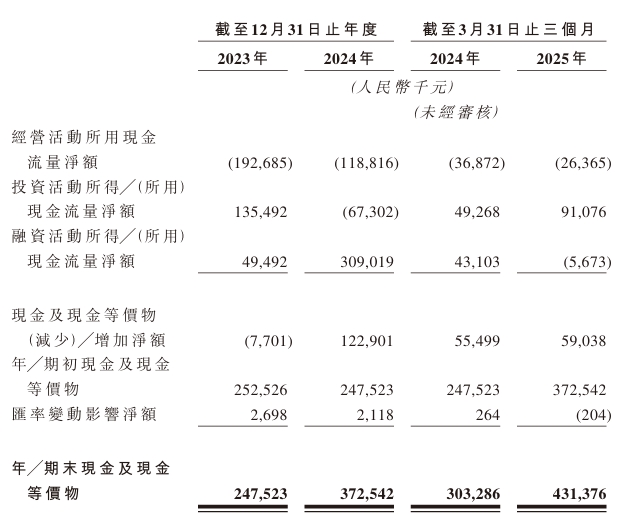 | | 截至12月31日止年度 | | 截至3月31日止三個月 | |
|---|---|---|---|---|
| | 2023年 | 2024年 | 2024年 | 2025年 |
| | (人民幣千元) | | | |
| | | | (未經審核) | |
| 經營活動所用現金流量淨額 | (192,685) | (118,816) | (36,872) | (26,365) |
| 投資活動所得／(所用)現金流量淨額 | 135,492 | (67,302) | 49,268 | 91,076 |
| 融資活動所得／(所用)現金流量淨額 | 49,492 | 309,019 | 43,103 | (5,673) |
| 現金及現金等價物(減少)／增加淨額 | (7,701) | 122,901 | 55,499 | 59,038 |
| 年／期初現金及現金等價物 | 252,526 | 247,523 | 247,523 | 372,542 |
| 匯率變動影響淨額 | 2,698 | 2,118 | 264 | (204) |
| 年／期末現金及現金等價物 | 247,523 | 372,542 | 303,286 | 431,376 |